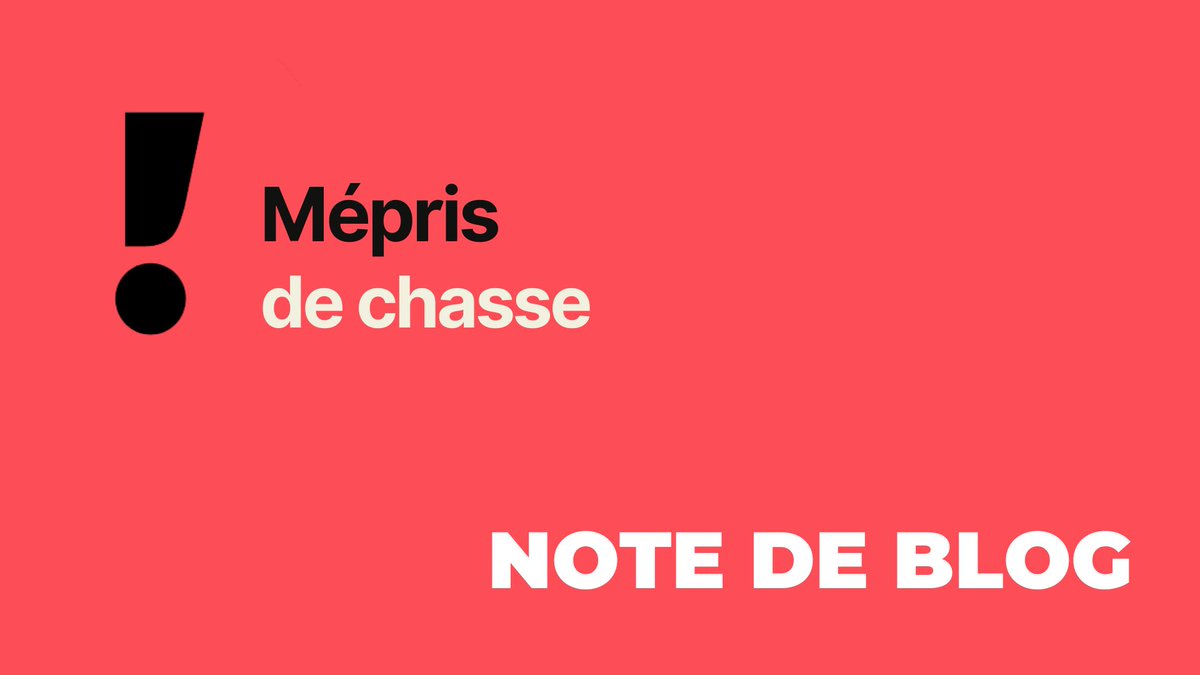 !
Mépris
de chasse

NOTE DE BLOG